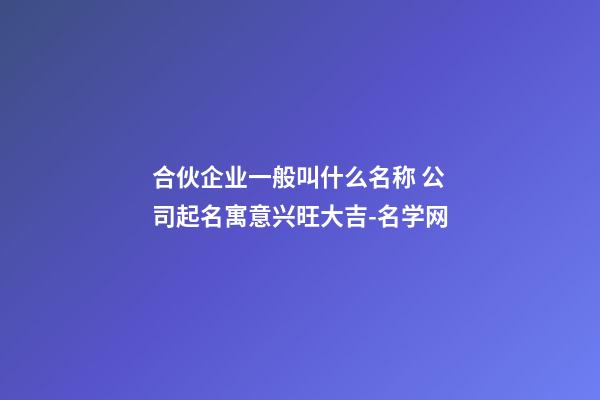 合伙企业一般叫什么名称 公司起名寓意兴旺大吉-名学网